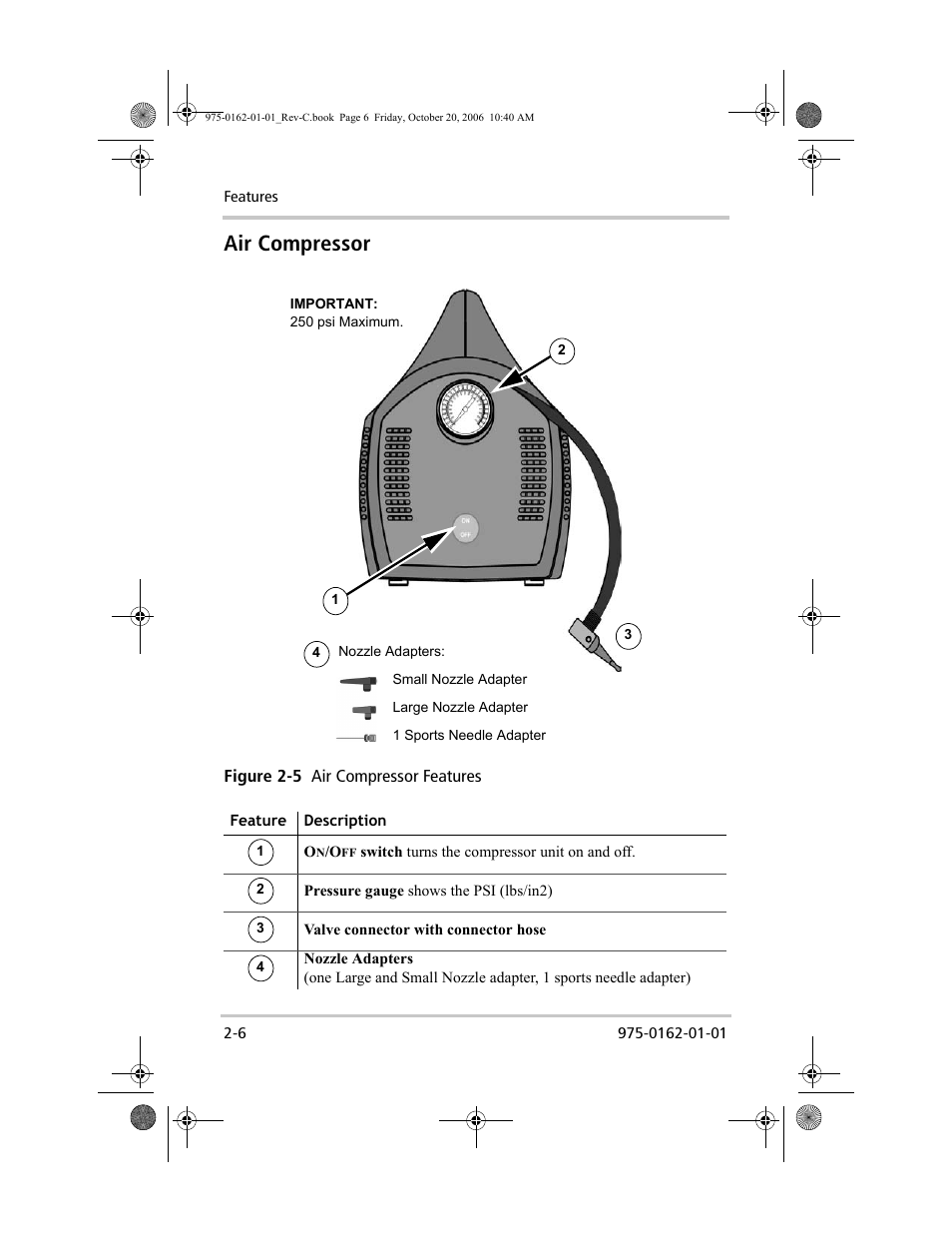 975-0162-01-01_Rev-C.book Page 6 Friday, October 20, 2006 10:40 AM

Features

Air Compressor

IMPORTANT:
250 psi Maximum.

2

ON
OFF

1

3

4 Nozzle Adapters:

Small Nozzle Adapter

Large Nozzle Adapter

1 Sports Needle Adapter

Figure 2-5 Air Compressor Features

| Feature | Description |
|---|---|
| 1 | ON/OFF switch turns the compressor unit on and off. |
| 2 | Pressure gauge shows the PSI (lbs/in2) |
| 3 | Valve connector with connector hose |
| 4 | Nozzle Adapters (one Large and Small Nozzle adapter, 1 sports needle adapter) |

2-6

975-0162-01-01